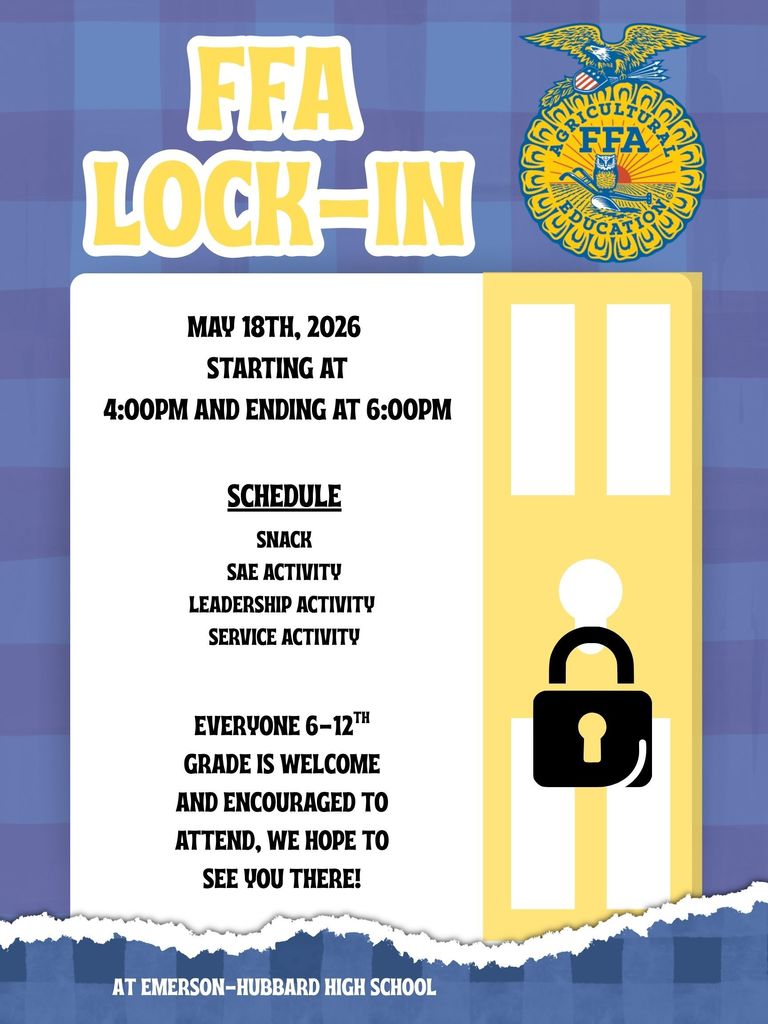 FFA LOCK-IN

AGRICULTURAL FFA EDUCATION

MAY 18TH, 2026
STARTING AT
4:00PM AND ENDING AT 6:00PM

SCHEDULE

SNACK
SAE ACTIVITY
LEADERSHIP ACTIVITY
SERVICE ACTIVITY

EVERYONE 6-12$^{TH}$ GRADE IS WELCOME AND ENCOURAGED TO ATTEND, WE HOPE TO SEE YOU THERE!

AT EMERSON-HUBBARD HIGH SCHOOL